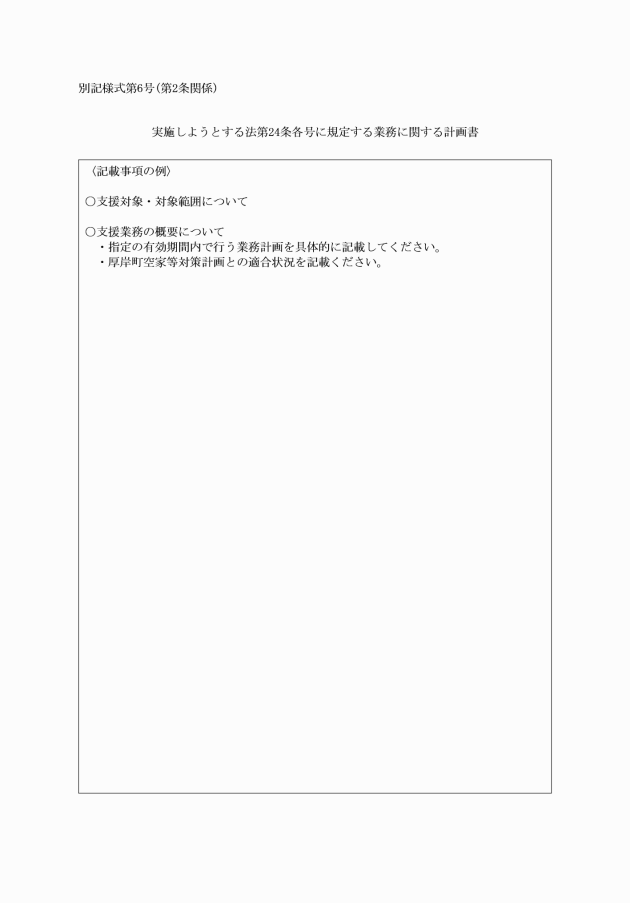 別記様式第6号（第2条関係）

実施しようとする法第24条各号に規定する業務に関する計画書

〈記載事項の例〉

○支援対象・対象範囲について

○支援業務の概要について
・指定の有効期間内で行う業務計画を具体的に記載してください。
・厚岸町空家等対策計画との適合状況を記載ください。